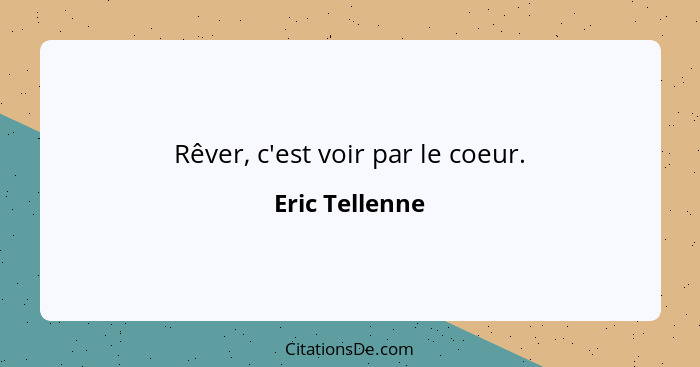 Rêver, c'est voir par le coeur.

Eric Tellenne

CitationsDe.com